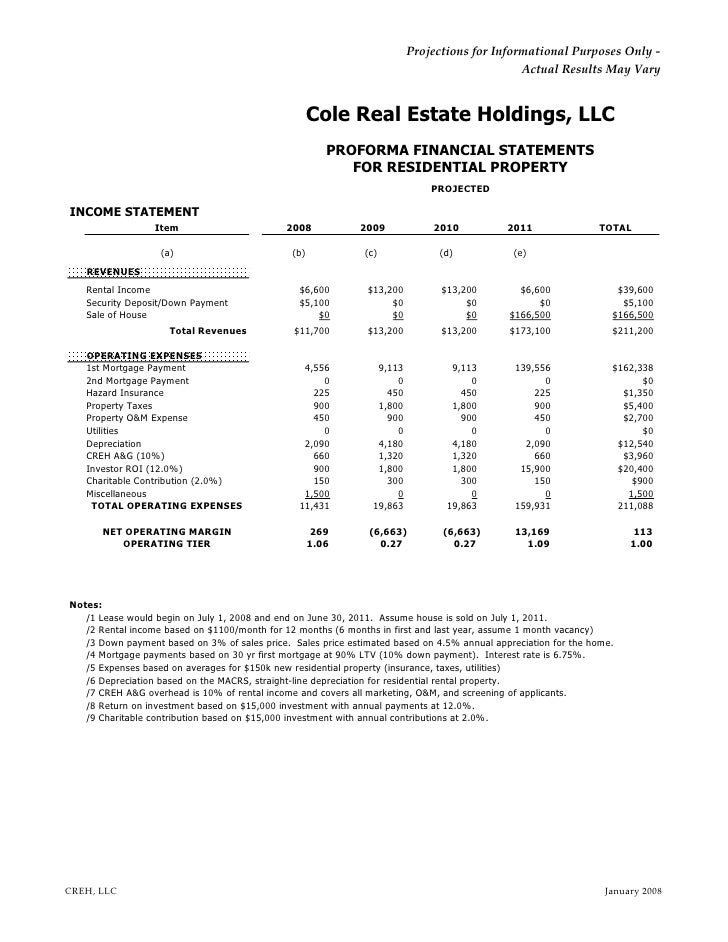 Projections for Informational Purposes Only - Actual Results May Vary

Cole Real Estate Holdings, LLC

PROFORMA FINANCIAL STATEMENTS
FOR RESIDENTIAL PROPERTY

PROJECTED

INCOME STATEMENT

| Item | 2008 | 2009 | 2010 | 2011 | TOTAL |
|---|---|---|---|---|---|
| (a) | (b) | (c) | (d) | (e) | |
| REVENUES | | | | | |
| Rental Income | \$6,600 | \$13,200 | \$13,200 | \$6,600 | \$39,600 |
| Security Deposit/Down Payment | \$5,100 | \$0 | \$0 | \$0 | \$5,100 |
| Sale of House | \$0 | \$0 | \$0 | \$166,500 | \$166,500 |
| Total Revenues | \$11,700 | \$13,200 | \$13,200 | \$173,100 | \$211,200 |
| OPERATING EXPENSES | | | | | |
| 1st Mortgage Payment | 4,556 | 9,113 | 9,113 | 139,556 | \$162,338 |
| 2nd Mortgage Payment | 0 | 0 | 0 | 0 | \$0 |
| Hazard Insurance | 225 | 450 | 450 | 225 | \$1,350 |
| Property Taxes | 900 | 1,800 | 1,800 | 900 | \$5,400 |
| Property O&M Expense | 450 | 900 | 900 | 450 | \$2,700 |
| Utilities | 0 | 0 | 0 | 0 | \$0 |
| Depreciation | 2,090 | 4,180 | 4,180 | 2,090 | \$12,540 |
| CREH A&G (10%) | 660 | 1,320 | 1,320 | 660 | \$3,960 |
| Investor ROI (12.0%) | 900 | 1,800 | 1,800 | 15,900 | \$20,400 |
| Charitable Contribution (2.0%) | 150 | 300 | 300 | 150 | \$900 |
| Miscellaneous | 1,500 | 0 | 0 | 0 | 1,500 |
| TOTAL OPERATING EXPENSES | 11,431 | 19,863 | 19,863 | 159,931 | 211,088 |
| NET OPERATING MARGIN | 269 | (6,663) | (6,663) | 13,169 | 113 |
| OPERATING TIER | 1.06 | 0.27 | 0.27 | 1.09 | 1.00 |

Notes:
/1 Lease would begin on July 1, 2008 and end on June 30, 2011. Assume house is sold on July 1, 2011.
/2 Rental income based on \$1100/month for 12 months (6 months in first and last year, assume 1 month vacancy)
/3 Down payment based on 3% of sales price. Sales price estimated based on 4.5% annual appreciation for the home.
/4 Mortgage payments based on 30 yr first mortgage at 90% LTV (10% down payment). Interest rate is 6.75%.
/5 Expenses based on averages for \$150k new residential property (insurance, taxes, utilities)
/6 Depreciation based on the MACRS, straight-line depreciation for residential rental property.
/7 CREH A&G overhead is 10% of rental income and covers all marketing, O&M, and screening of applicants.
/8 Return on investment based on \$15,000 investment with annual payments at 12.0%.
/9 Charitable contribution based on \$15,000 investment with annual contributions at 2.0%.

CREH, LLC
January 2008